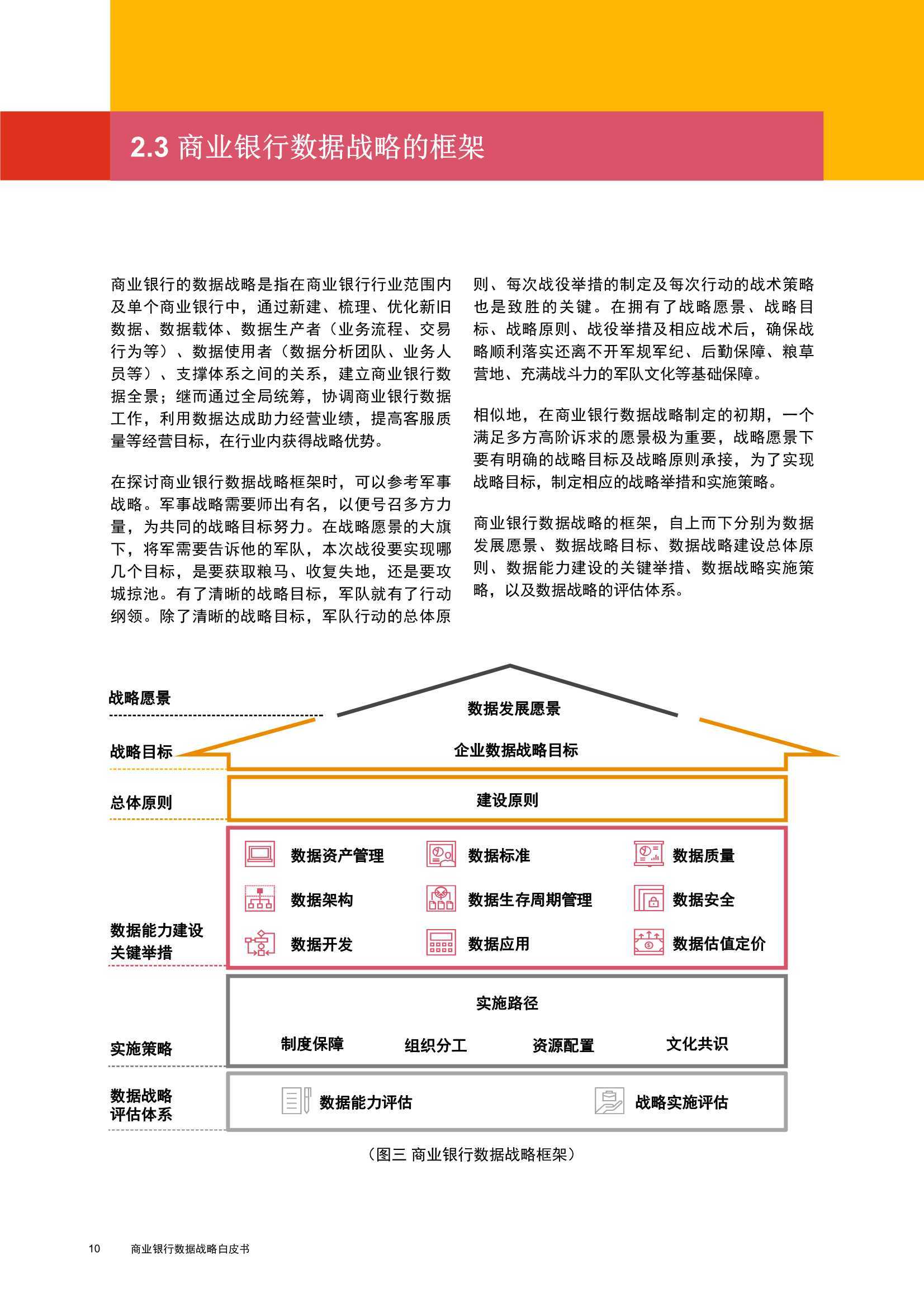 2.3 商业银行数据战略的框架

商业银行的数据战略是指在商业银行行业范围内及单个商业银行中，通过新建、梳理、优化新旧数据、数据载体、数据生产者（业务流程、交易行为等）、数据使用者（数据分析团队、业务人员等）、支撑体系之间的关系，建立商业银行数据全景；继而通过全局统筹，协调商业银行数据工作，利用数据达成助力经营业绩，提高客服质量等经营目标，在行业内获得战略优势。

在探讨商业银行数据战略框架时，可以参考军事战略。军事战略需要师出有名，以便号召多方力量，为共同的战略目标努力。在战略愿景的大旗下，将军需要告诉他的军队，本次战役要实现哪几个目标，是要获取粮马、收复失地，还是要攻城掠池。有了清晰的战略目标，军队就有了行动纲领。除了清晰的战略目标，军队行动的总体原则、每次战役举措的制定及每次行动的战术策略也是致胜的关键。在拥有了战略愿景、战略目标、战略原则、战役举措及相应战术后，确保战略顺利落实还离不开军规军纪、后勤保障、粮草营地、充满战斗力的军队文化等基础保障。

相似地，在商业银行数据战略制定的初期，一个满足多方高阶诉求的愿景极为重要，战略愿景下要有明确的战略目标及战略原则承接，为了实现战略目标，制定相应的战略举措和实施策略。

商业银行数据战略的框架，自上而下分别为数据发展愿景、数据战略目标、数据战略建设总体原则、数据能力建设的关键举措、数据战略实施策略，以及数据战略的评估体系。

战略愿景
数据发展愿景
战略目标
企业数据战略目标
总体原则
建设原则
数据能力建设关键举措
数据资产管理
数据标准
数据质量
数据架构
数据生存周期管理
数据安全
数据开发
数据应用
数据估值定价
实施策略
实施路径
制度保障
组织分工
资源配置
文化共识
数据战略评估体系
数据能力评估
战略实施评估

（图三 商业银行数据战略框架）

10 商业银行数据战略白皮书